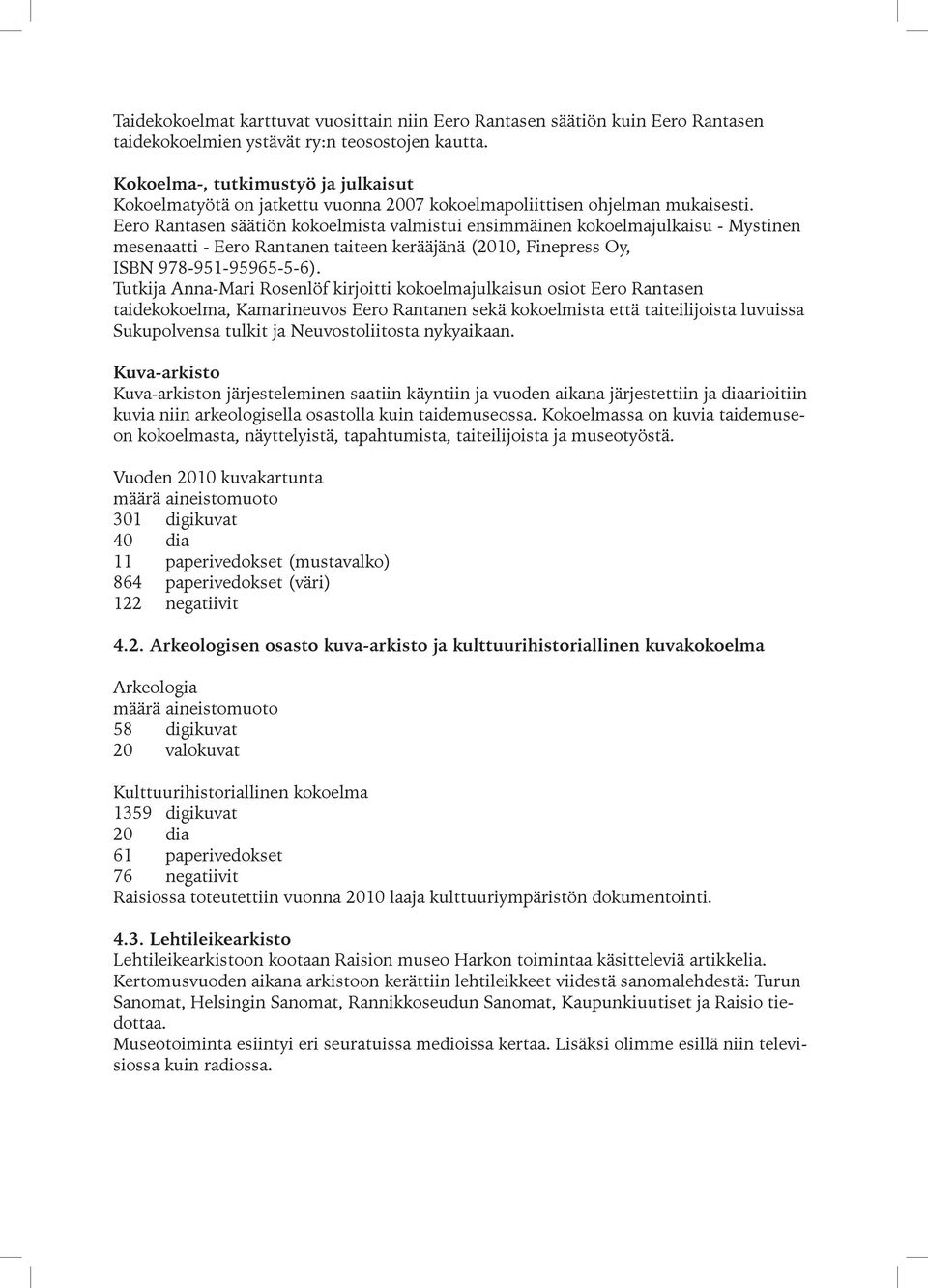 Taidekokoelmat karttuvat vuosittain niin Eero Rantasen säätiön kuin Eero Rantasen taidekokoelmien ystävät ry:n teosostojen kautta.

Kokoelma-, tutkimustyö ja julkaisut
Kokoelmatyötä on jatkettu vuonna 2007 kokoelmapoliittisen ohjelman mukaisesti. Eero Rantasen säätiön kokoelmista valmistui ensimmäinen kokoelmajulkaisu - Mystinen mesenaatti - Eero Rantanen taiteen kerääjänä (2010, Finepress Oy, ISBN 978-951-95965-5-6).
Tutkija Anna-Mari Rosenlöf kirjoitti kokoelmajulkaisun osiot Eero Rantasen taidekokoelma, Kamarineuvos Eero Rantanen sekä kokoelmista että taiteilijoista luvuissa Sukupolvensa tulkit ja Neuvostoliitosta nykyaikaan.

Kuva-arkisto
Kuva-arkiston järjesteleminen saatiin käyntiin ja vuoden aikana järjestettiin ja diaarioitiin kuvia niin arkeologisella osastolla kuin taidemuseossa. Kokoelmassa on kuvia taidemuseon kokoelmasta, näyttelyistä, tapahtumista, taiteilijoista ja museotyöstä.

Vuoden 2010 kuvakartunta
määrä aineistomuoto
301 digikuvat
40 dia
11 paperivedokset (mustavalko)
864 paperivedokset (väri)
122 negatiivit

4.2. Arkeologisen osasto kuva-arkisto ja kulttuurihistoriallinen kuvakokoelma

Arkeologia
määrä aineistomuoto
58 digikuvat
20 valokuvat

Kulttuurihistoriallinen kokoelma
1359 digikuvat
20 dia
61 paperivedokset
76 negatiivit
Raisiossa toteutettiin vuonna 2010 laaja kulttuuriympäristön dokumentointi.

4.3. Lehtileikearkisto
Lehtileikearkistoon kootaan Raision museo Harkon toimintaa käsitteleviä artikkelia. Kertomusvuoden aikana arkistoon kerättiin lehtileikkeet viidestä sanomalehdestä: Turun Sanomat, Helsingin Sanomat, Rannikkoseudun Sanomat, Kaupunkiuutiset ja Raisio tiedottaa.
Museotoiminta esiintyi eri seuratuissa medioissa kertaa. Lisäksi olimme esillä niin televisiossa kuin radiossa.